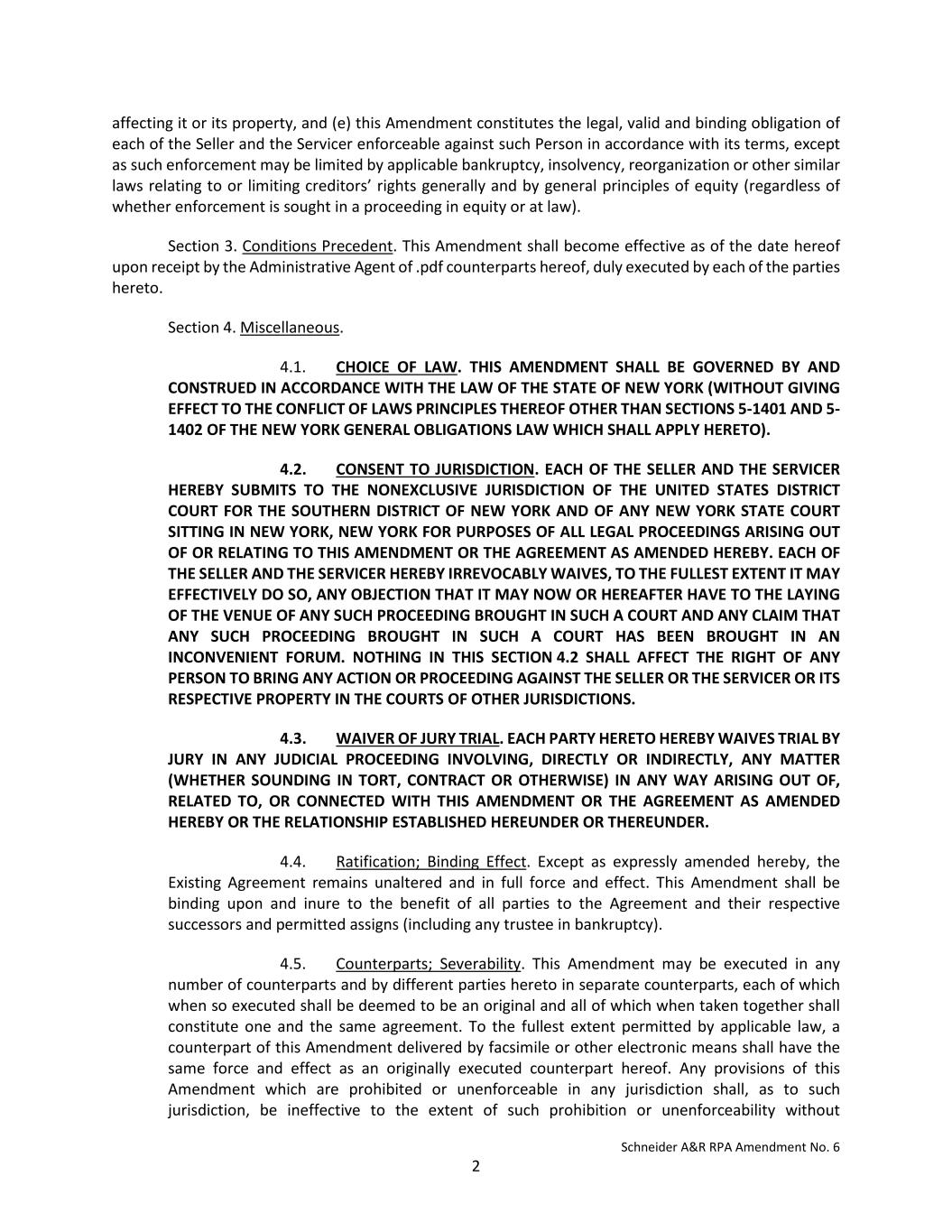 affecting it or its property, and (e) this Amendment constitutes the legal, valid and binding obligation of each of the Seller and the Servicer enforceable against such Person in accordance with its terms, except as such enforcement may be limited by applicable bankruptcy, insolvency, reorganization or other similar laws relating to or limiting creditors' rights generally and by general principles of equity (regardless of whether enforcement is sought in a proceeding in equity or at law).

Section 3. Conditions Precedent. This Amendment shall become effective as of the date hereof upon receipt by the Administrative Agent of .pdf counterparts hereof, duly executed by each of the parties hereto.

Section 4. Miscellaneous.

4.1. CHOICE OF LAW. THIS AMENDMENT SHALL BE GOVERNED BY AND CONSTRUED IN ACCORDANCE WITH THE LAW OF THE STATE OF NEW YORK (WITHOUT GIVING EFFECT TO THE CONFLICT OF LAWS PRINCIPLES THEREOF OTHER THAN SECTIONS 5-1401 AND 5-1402 OF THE NEW YORK GENERAL OBLIGATIONS LAW WHICH SHALL APPLY HERETO).

4.2. CONSENT TO JURISDICTION. EACH OF THE SELLER AND THE SERVICER HEREBY SUBMITS TO THE NONEXCLUSIVE JURISDICTION OF THE UNITED STATES DISTRICT COURT FOR THE SOUTHERN DISTRICT OF NEW YORK AND OF ANY NEW YORK STATE COURT SITTING IN NEW YORK, NEW YORK FOR PURPOSES OF ALL LEGAL PROCEEDINGS ARISING OUT OF OR RELATING TO THIS AMENDMENT OR THE AGREEMENT AS AMENDED HEREBY. EACH OF THE SELLER AND THE SERVICER HEREBY IRREVOCABLY WAIVES, TO THE FULLEST EXTENT IT MAY EFFECTIVELY DO SO, ANY OBJECTION THAT IT MAY NOW OR HEREAFTER HAVE TO THE LAYING OF THE VENUE OF ANY SUCH PROCEEDING BROUGHT IN SUCH A COURT AND ANY CLAIM THAT ANY SUCH PROCEEDING BROUGHT IN SUCH A COURT HAS BEEN BROUGHT IN AN INCONVENIENT FORUM. NOTHING IN THIS SECTION 4.2 SHALL AFFECT THE RIGHT OF ANY PERSON TO BRING ANY ACTION OR PROCEEDING AGAINST THE SELLER OR THE SERVICER OR ITS RESPECTIVE PROPERTY IN THE COURTS OF OTHER JURISDICTIONS.

4.3. WAIVER OF JURY TRIAL. EACH PARTY HERETO HEREBY WAIVES TRIAL BY JURY IN ANY JUDICIAL PROCEEDING INVOLVING, DIRECTLY OR INDIRECTLY, ANY MATTER (WHETHER SOUNDING IN TORT, CONTRACT OR OTHERWISE) IN ANY WAY ARISING OUT OF, RELATED TO, OR CONNECTED WITH THIS AMENDMENT OR THE AGREEMENT AS AMENDED HEREBY OR THE RELATIONSHIP ESTABLISHED HEREUNDER OR THEREUNDER.

4.4. Ratification; Binding Effect. Except as expressly amended hereby, the Existing Agreement remains unaltered and in full force and effect. This Amendment shall be binding upon and inure to the benefit of all parties to the Agreement and their respective successors and permitted assigns (including any trustee in bankruptcy).

4.5. Counterparts; Severability. This Amendment may be executed in any number of counterparts and by different parties hereto in separate counterparts, each of which when so executed shall be deemed to be an original and all of which when taken together shall constitute one and the same agreement. To the fullest extent permitted by applicable law, a counterpart of this Amendment delivered by facsimile or other electronic means shall have the same force and effect as an originally executed counterpart hereof. Any provisions of this Amendment which are prohibited or unenforceable in any jurisdiction shall, as to such jurisdiction, be ineffective to the extent of such prohibition or unenforceability without

Schneider A&R RPA Amendment No. 6
2